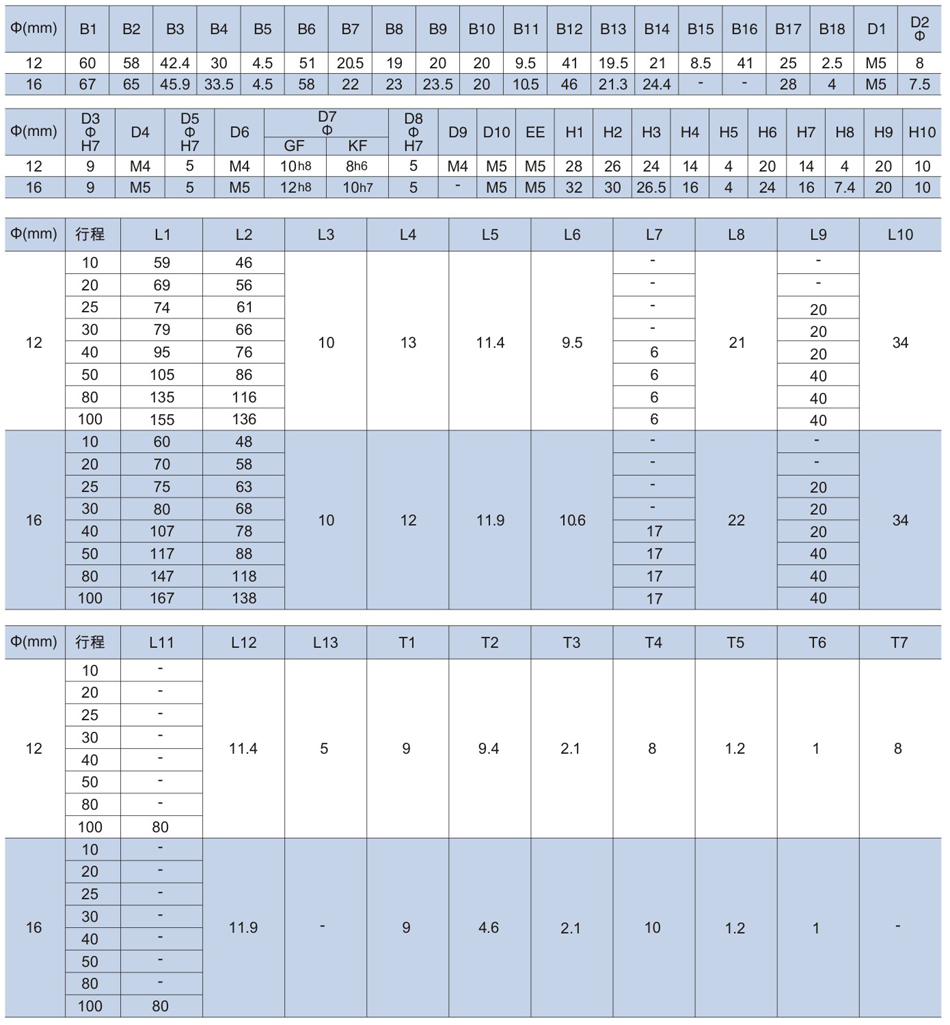 | Φ(mm) | B1 | B2 | B3 | B4 | B5 | B6 | B7 | B8 | B9 | B10 | B11 | B12 | B13 | B14 | B15 | B16 | B17 | B18 | D1 | D2 Φ |
|---|---|---|---|---|---|---|---|---|---|---|---|---|---|---|---|---|---|---|---|---|
| 12 | 60 | 58 | 42.4 | 30 | 4.5 | 51 | 20.5 | 19 | 20 | 20 | 9.5 | 41 | 19.5 | 21 | 8.5 | 41 | 25 | 2.5 | M5 | 8 |
| 16 | 67 | 65 | 45.9 | 33.5 | 4.5 | 58 | 22 | 23 | 23.5 | 20 | 10.5 | 46 | 21.3 | 24.4 | - | - | 28 | 4 | M5 | 7.5 |

| Φ(mm) | D3 Φ H7 | D4 | D5 Φ H7 | D6 | D7 Φ GF | D7 Φ KF | D8 Φ H7 | D9 | D10 | EE | H1 | H2 | H3 | H4 | H5 | H6 | H7 | H8 | H9 | H10 |
|---|---|---|---|---|---|---|---|---|---|---|---|---|---|---|---|---|---|---|---|---|
| 12 | 9 | M4 | 5 | M4 | 10h8 | 8h6 | 5 | M4 | M5 | M5 | 28 | 26 | 24 | 14 | 4 | 20 | 14 | 4 | 20 | 10 |
| 16 | 9 | M5 | 5 | M5 | 12h8 | 10h7 | 5 | - | M5 | M5 | 32 | 30 | 26.5 | 16 | 4 | 24 | 16 | 7.4 | 20 | 10 |

| Φ(mm) | 行程 | L1 | L2 | L3 | L4 | L5 | L6 | L7 | L8 | L9 | L10 |
|---|---|---|---|---|---|---|---|---|---|---|---|
| 12 | 10 | 59 | 46 | 10 | 13 | 11.4 | 9.5 | - | 21 | - | 34 |
| | 20 | 69 | 56 | | | | | - | | - | |
| | 25 | 74 | 61 | | | | | - | | 20 | |
| | 30 | 79 | 66 | | | | | - | | 20 | |
| | 40 | 95 | 76 | | | | | 6 | | 20 | |
| | 50 | 105 | 86 | | | | | 6 | | 40 | |
| | 80 | 135 | 116 | | | | | 6 | | 40 | |
| | 100 | 155 | 136 | | | | | 6 | | 40 | |
| 16 | 10 | 60 | 48 | 10 | 12 | 11.9 | 10.6 | - | 22 | - | 34 |
| | 20 | 70 | 58 | | | | | - | | - | |
| | 25 | 75 | 63 | | | | | - | | 20 | |
| | 30 | 80 | 68 | | | | | - | | 20 | |
| | 40 | 107 | 78 | | | | | 17 | | 20 | |
| | 50 | 117 | 88 | | | | | 17 | | 40 | |
| | 80 | 147 | 118 | | | | | 17 | | 40 | |
| | 100 | 167 | 138 | | | | | 17 | | 40 | |

| Φ(mm) | 行程 | L11 | L12 | L13 | T1 | T2 | T3 | T4 | T5 | T6 | T7 |
|---|---|---|---|---|---|---|---|---|---|---|---|
| 12 | 10 | - | 11.4 | 5 | 9 | 9.4 | 2.1 | 8 | 1.2 | 1 | 8 |
| | 20 | - | | | | | | | | | |
| | 25 | - | | | | | | | | | |
| | 30 | - | | | | | | | | | |
| | 40 | - | | | | | | | | | |
| | 50 | - | | | | | | | | | |
| | 80 | - | | | | | | | | | |
| | 100 | 80 | | | | | | | | | |
| 16 | 10 | - | 11.9 | - | 9 | 4.6 | 2.1 | 10 | 1.2 | 1 | - |
| | 20 | - | | | | | | | | | |
| | 25 | - | | | | | | | | | |
| | 30 | - | | | | | | | | | |
| | 40 | - | | | | | | | | | |
| | 50 | - | | | | | | | | | |
| | 80 | - | | | | | | | | | |
| | 100 | 80 | | | | | | | | | |